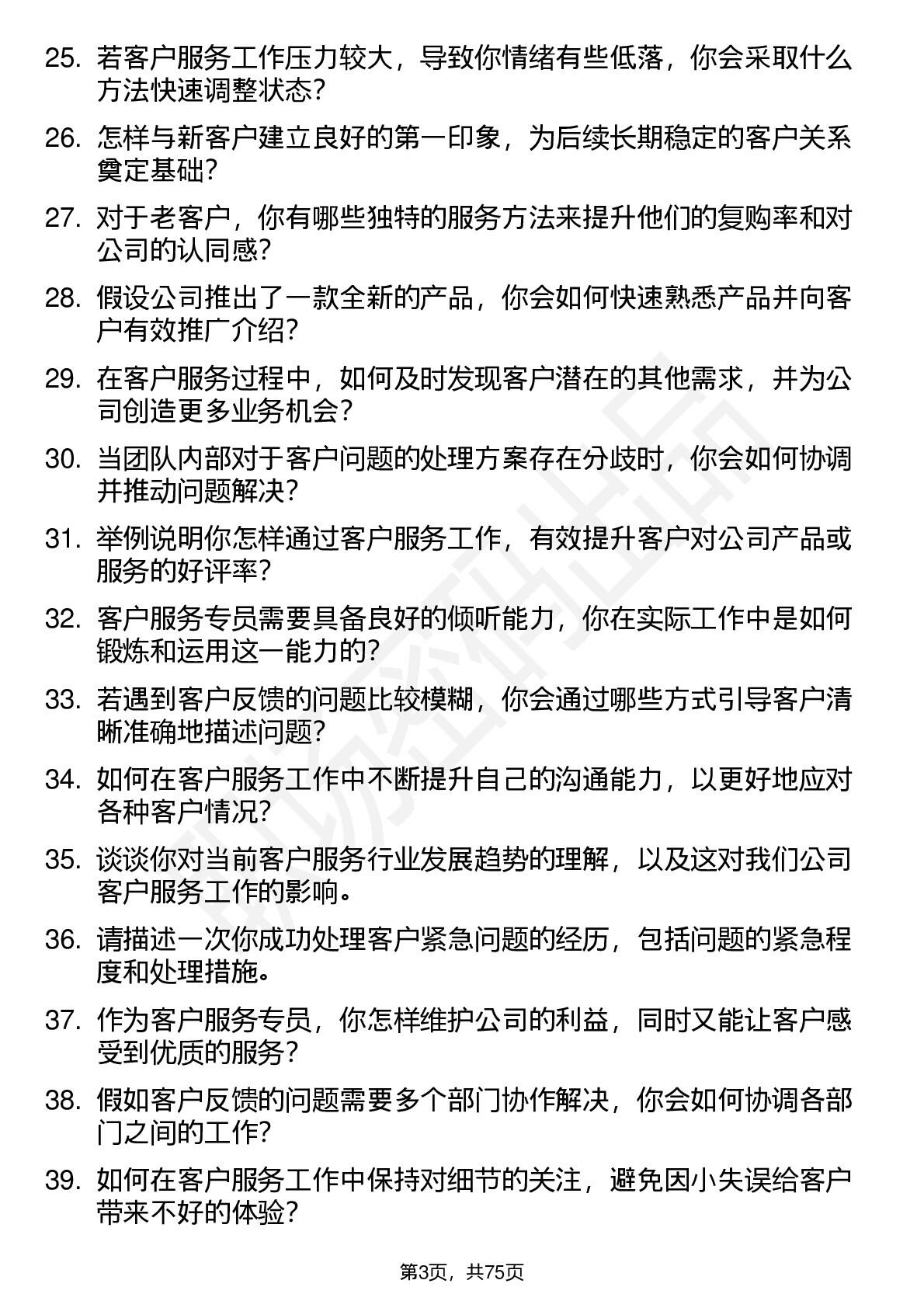 25. 若客户服务工作压力较大，导致你情绪有些低落，你会采取什么方法快速调整状态？

26. 怎样与新客户建立良好的第一印象，为后续长期稳定的客户关系奠定基础？

27. 对于老客户，你有哪些独特的服务方法来提升他们的复购率和对公司的认同感？

28. 假设公司推出了一款全新的产品，你会如何快速熟悉产品并向客户有效推广介绍？

29. 在客户服务过程中，如何及时发现客户潜在的其他需求，并为公司创造更多业务机会？

30. 当团队内部对于客户问题的处理方案存在分歧时，你会如何协调并推动问题解决？

31. 举例说明你怎样通过客户服务工作，有效提升客户对公司产品或服务的好评率？

32. 客户服务专员需要具备良好的倾听能力，你在实际工作中是如何锻炼和运用这一能力的？

33. 若遇到客户反馈的问题比较模糊，你会通过哪些方式引导客户清晰准确地描述问题？

34. 如何在客户服务工作中不断提升自己的沟通能力，以更好地应对各种客户情况？

35. 谈谈你对当前客户服务行业发展趋势的理解，以及这对我们公司客户服务工作的影响。

36. 请描述一次你成功处理客户紧急问题的经历，包括问题的紧急程度和处理措施。

37. 作为客户服务专员，你怎样维护公司的利益，同时又能让客户感受到优质的服务？

38. 假如客户反馈的问题需要多个部门协作解决，你会如何协调各部门之间的工作？

39. 如何在客户服务工作中保持对细节的关注，避免因小失误给客户带来不好的体验？

第3页，共75页